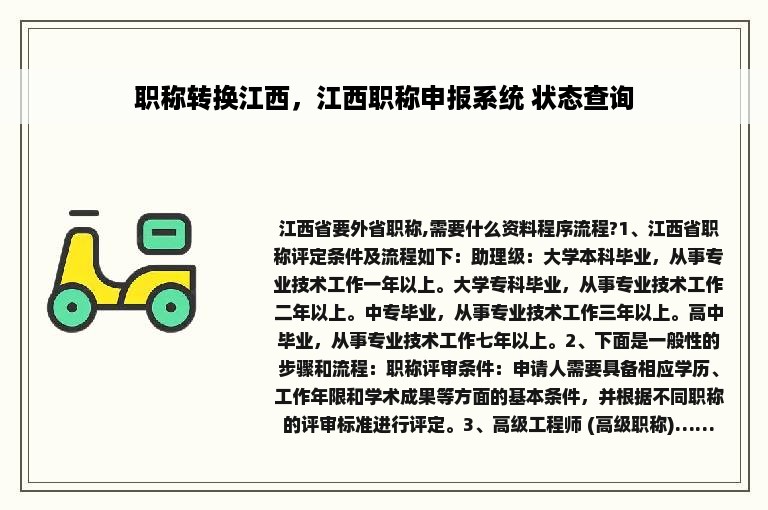 职称转换江西，江西职称申报系统 状态查询

江西省要外省职称,需要什么资料程序流程?1、江西省职称评定条件及流程如下：助理级：大学本科毕业，从事专业技术工作一年以上。大学专科毕业，从事专业技术工作二年以上。中专毕业，从事专业技术工作三年以上。高中毕业，从事专业技术工作七年以上。2、下面是一般性的步骤和流程：职称评审条件：申请人需要具备相应学历、工作年限和学术成果等方面的基本条件，并根据不同职称的评审标准进行评定。3、高级工程师 (高级职称)......